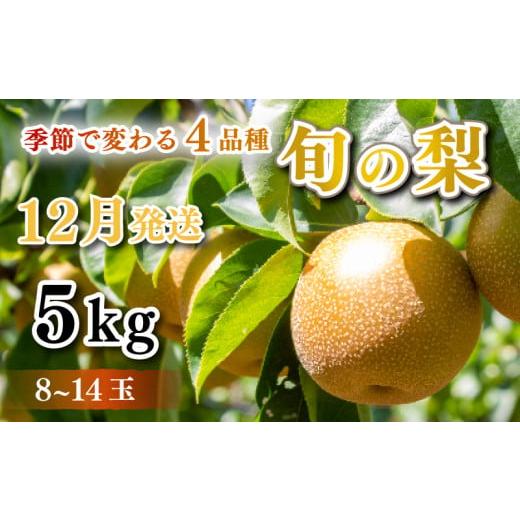 季節で変わる4品種
旬の梨
12月発送
5kg
8~14玉